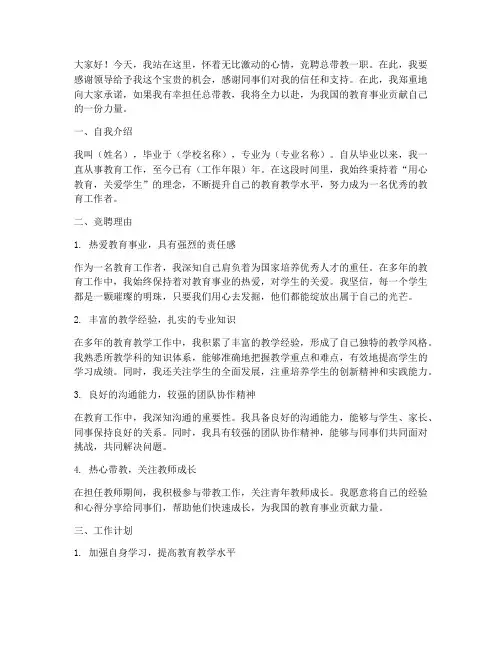 大家好！今天，我站在这里，怀着无比激动的心情，竞聘总带教一职。在此，我要感谢领导给予我这个宝贵的机会，感谢同事们对我的信任和支持。在此，我郑重地向大家承诺，如果我有幸担任总带教，我将全力以赴，为我国的教育事业贡献自己的一份力量。

一、自我介绍

我叫（姓名），毕业于（学校名称），专业为（专业名称）。自从毕业以来，我一直从事教育工作，至今已有（工作年限）年。在这段时间里，我始终秉持着“用心教育，关爱学生”的理念，不断提升自己的教育教学水平，努力成为一名优秀的教育工作者。

二、竞聘理由

1. 热爱教育事业，具有强烈的责任感

作为一名教育工作者，我深知自己肩负着为国家培养优秀人才的重任。在多年的教育工作中，我始终保持着对教育事业的热爱，对学生的关爱。我坚信，每一个学生都是一颗璀璨的明珠，只要我们用心去发掘，他们都能绽放出属于自己的光芒。

2. 丰富的教学经验，扎实的专业知识

在多年的教育教学工作中，我积累了丰富的教学经验，形成了自己独特的教学风格。我熟悉所教学科的知识体系，能够准确地把握教学重点和难点，有效地提高学生的学习成绩。同时，我还关注学生的全面发展，注重培养学生的创新精神和实践能力。

3. 良好的沟通能力，较强的团队协作精神

在教育工作中，我深知沟通的重要性。我具备良好的沟通能力，能够与学生、家长、同事保持良好的关系。同时，我具有较强的团队协作精神，能够与同事们共同面对挑战，共同解决问题。

4. 热心带教，关注教师成长

在担任教师期间，我积极参与带教工作，关注青年教师成长。我愿意将自己的经验和心得分享给同事们，帮助他们快速成长，为我国的教育事业贡献力量。

三、工作计划

1. 加强自身学习，提高教育教学水平